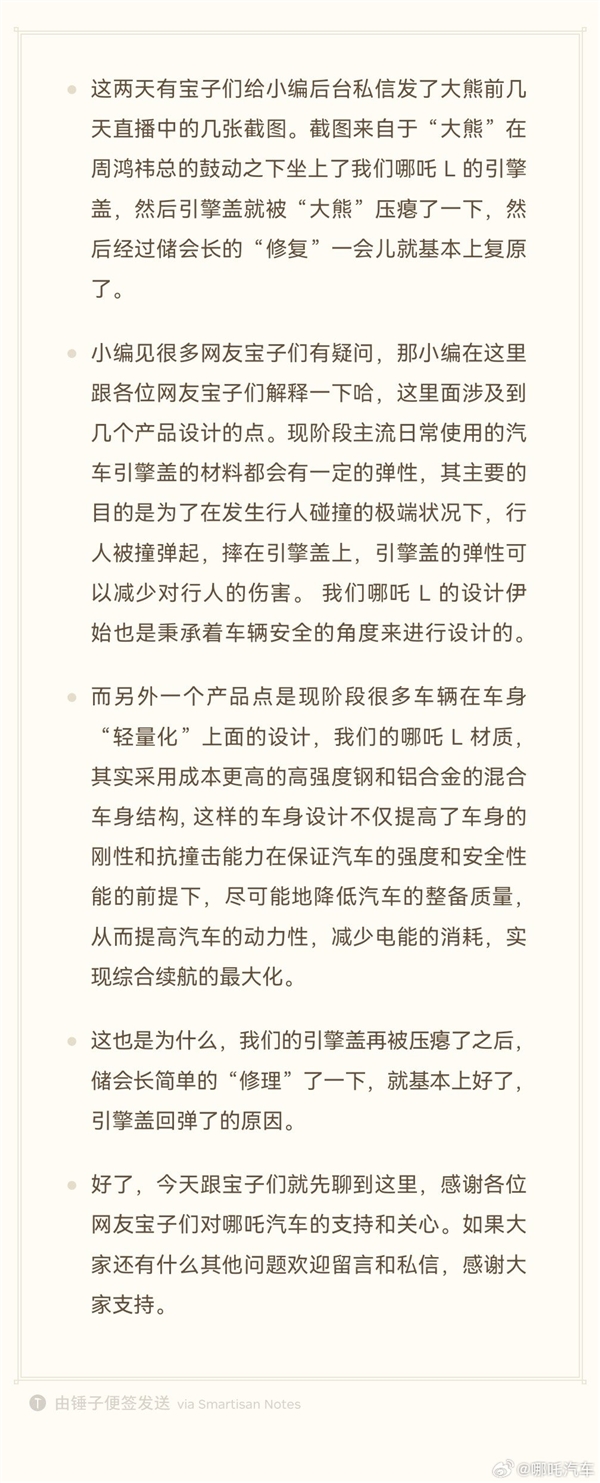 这两天有宝子们给小编后台私信发了大熊前几天直播中的几张截图。截图来自于“大熊”在周鸿祎总的鼓动之下坐上了我们哪吒 L 的引擎盖，然后引擎盖就被“大熊”压瘪了一下，然后经过储会长的“修复”一会儿就基本上复原了。

小编见很多网友宝子们有疑问，那小编在这里跟各位网友宝子们解释一下哈，这里面涉及到几个产品设计的点。现阶段主流日常使用的汽车引擎盖的材料都会有一定的弹性，其主要的目的是为了在发生行人碰撞的极端状况下，行人被撞弹起，摔在引擎盖上，引擎盖的弹性可以减少对行人的伤害。 我们哪吒 L 的设计伊始也是秉承着车辆安全的角度来进行设计的。

而另外一个产品点是现阶段很多车辆在车身“轻量化”上面的设计，我们的哪吒 L 材质，其实采用成本更高的高强度钢和铝合金的混合车身结构, 这样的车身设计不仅提高了车身的刚性和抗撞击能力在保证汽车的强度和安全性能的前提下，尽可能地降低汽车的整备质量，从而提高汽车的动力性，减少电能的消耗，实现综合续航的最大化。

这也是为什么，我们的引擎盖再被压瘪了之后，储会长简单的“修理”了一下，就基本上好了，引擎盖回弹了的原因。

好了，今天跟宝子们就先聊到这里，感谢各位网友宝子们对哪吒汽车的支持和关心。如果大家还有什么其他问题欢迎留言和私信，感谢大家支持。

由锤子便签发送 via Smartisan Notes

@哪吒汽车